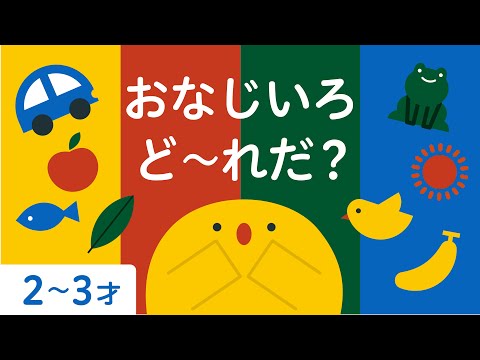 おなじいろ
ど〜れだ？

2〜3才